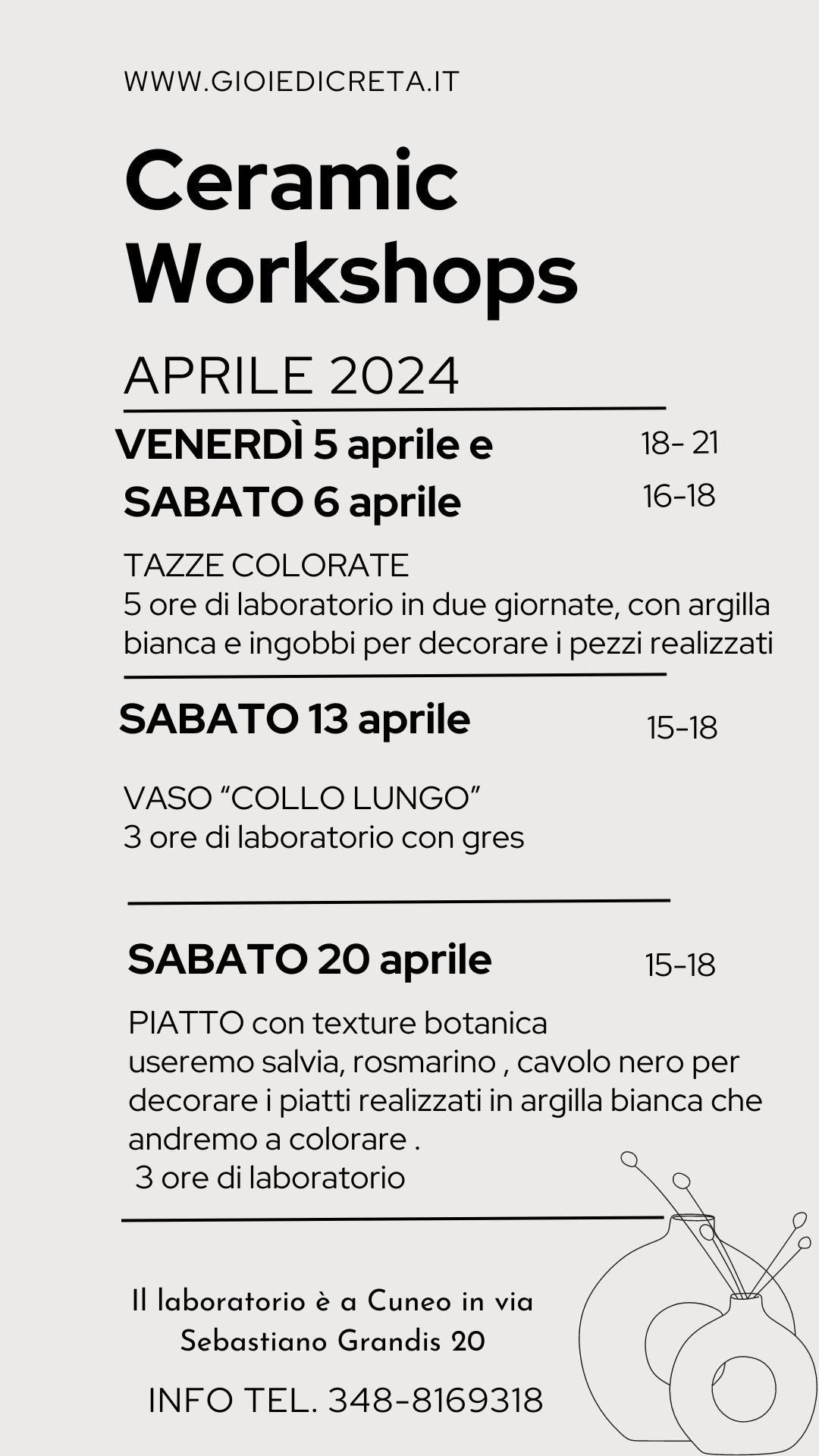 WWW.GIOIEDICRETA.IT

Ceramic Workshops

APRILE 2024

VENERDÌ 5 aprile e 18- 21
SABATO 6 aprile 16-18

TAZZE COLORATE
5 ore di laboratorio in due giornate, con argilla bianca e ingobbi per decorare i pezzi realizzati

SABATO 13 aprile 15-18

VASO “COLLO LUNGO”
3 ore di laboratorio con gres

SABATO 20 aprile 15-18

PIATTO con texture botanica
useremo salvia, rosmarino , cavolo nero per decorare i piatti realizzati in argilla bianca che andremo a colorare .
3 ore di laboratorio

Il laboratorio è a Cuneo in via Sebastiano Grandis 20

INFO TEL. 348-8169318